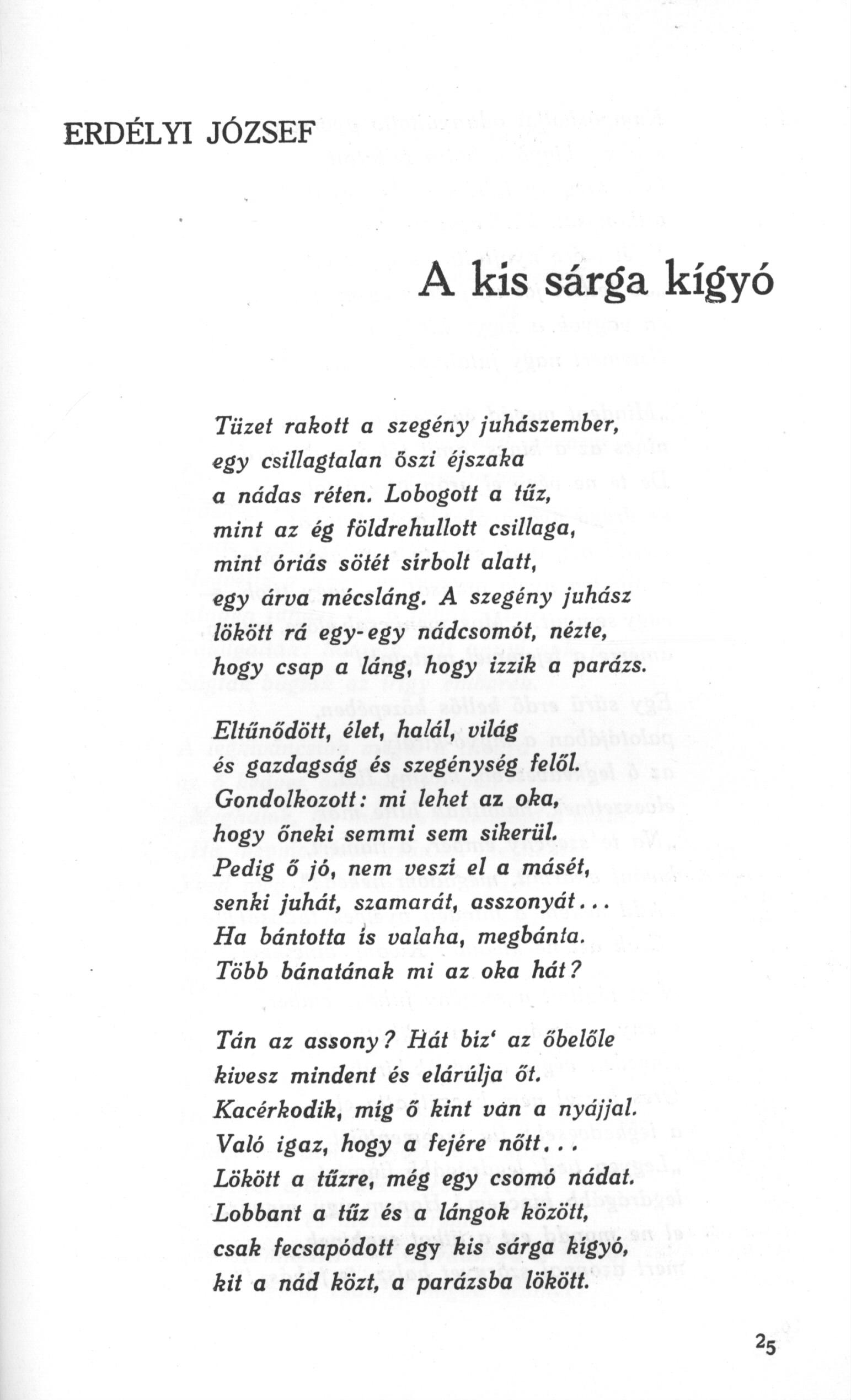 ERDÉLYI JÓZSEF

A kis sárga kígyó

Tüzet rakott a szegény juhászember,
egy csillagtalan őszi éjszaka
a nádas réten. Lobogott a tűz,
mint az ég földrehullott csillaga,
mint óriás sötét sirbolt alatt,
egy árva mécsláng. A szegény juhász
lökött rá egy-egy nádcsomót, nézte,
hogy csap a láng, hogy izzik a parázs.

Eltűnődött, élet, halál, világ
és gazdagság és szegénység felől.
Gondolkozott: mi lehet az oka,
hogy őneki semmi sem sikerül.
Pedig ő jó, nem veszi el a másét,
senki juhát, szamarát, asszonyát...
Ha bántotta is valaha, megbánta.
Több bánatának mi az oka hát?

Tán az assony? Hát biz' az őbelőle
kivesz mindent és elárúlja őt.
Kacérkodik, míg ő kint van a nyájjal.
Való igaz, hogy a fejére nőtt...
Lökött a tűzre, még egy csomó nádat.
Lobbant a tűz és a lángok között,
csak fecsapódott egy kis sárga kigyó,
kit a nád közt, a parázsba lökött.

25